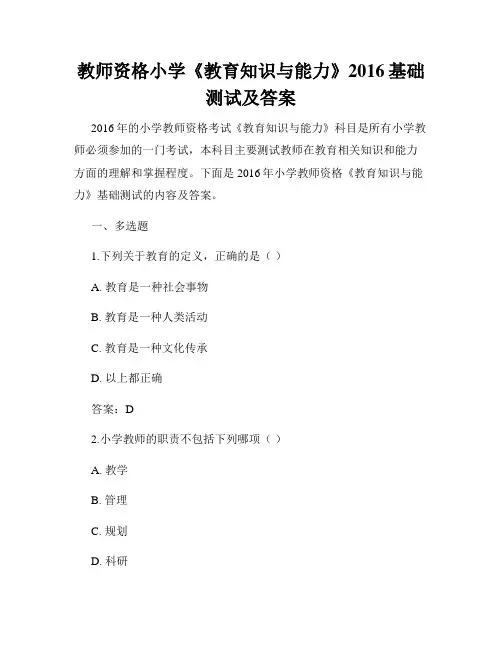 教师资格小学《教育知识与能力》2016 基础测试及答案

2016 年的小学教师资格考试《教育知识与能力》科目是所有小学教师必须参加的一门考试，本科目主要测试教师在教育相关知识和能力方面的理解和掌握程度。下面是 2016 年小学教师资格《教育知识与能力》基础测试的内容及答案。

一、多选题

1.下列关于教育的定义，正确的是（ ）

A. 教育是一种社会事物

B. 教育是一种人类活动

C. 教育是一种文化传承

D. 以上都正确

答案：D

2.小学教师的职责不包括下列哪项（ ）

A. 教学

B. 管理

C. 规划

D. 科研